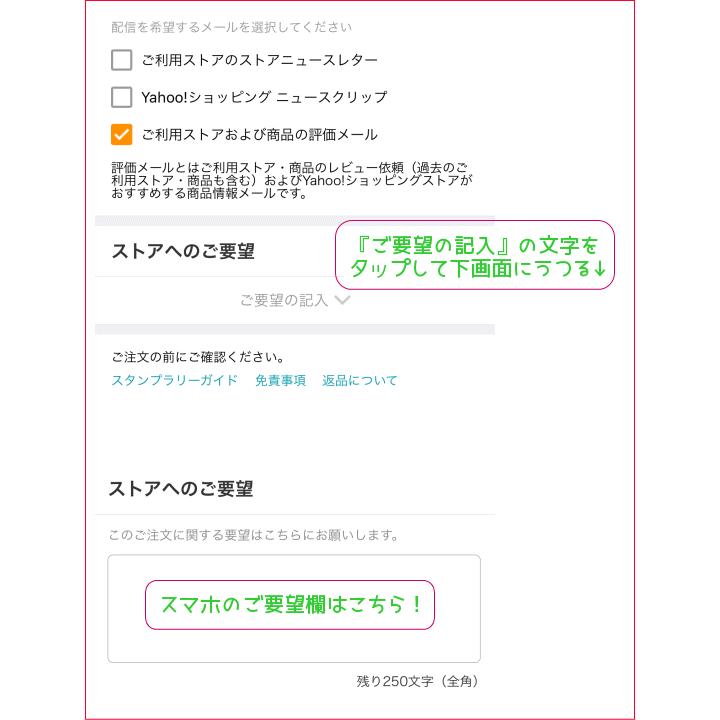 配信を希望するメールを選択してください

ご利用ストアのストアニュースレター

Yahoo!ショッピング ニュースクリップ

ご利用ストアおよび商品の評価メール

評価メールとはご利用ストア・商品のレビュー依頼（過去のご利用ストア・商品も含む）およびYahoo!ショッピングストアがおすすめする商品情報メールです。

ストアへのご要望

『ご要望の記入』の文字をタップして下画面にうつる↓

ご要望の記入

ご注文の前にご確認ください。

スタンプラリーガイド　免責事項　返品について

ストアへのご要望

このご注文に関する要望はこちらにお願いします。

スマホのご要望欄はこちら！

残り250文字（全角）